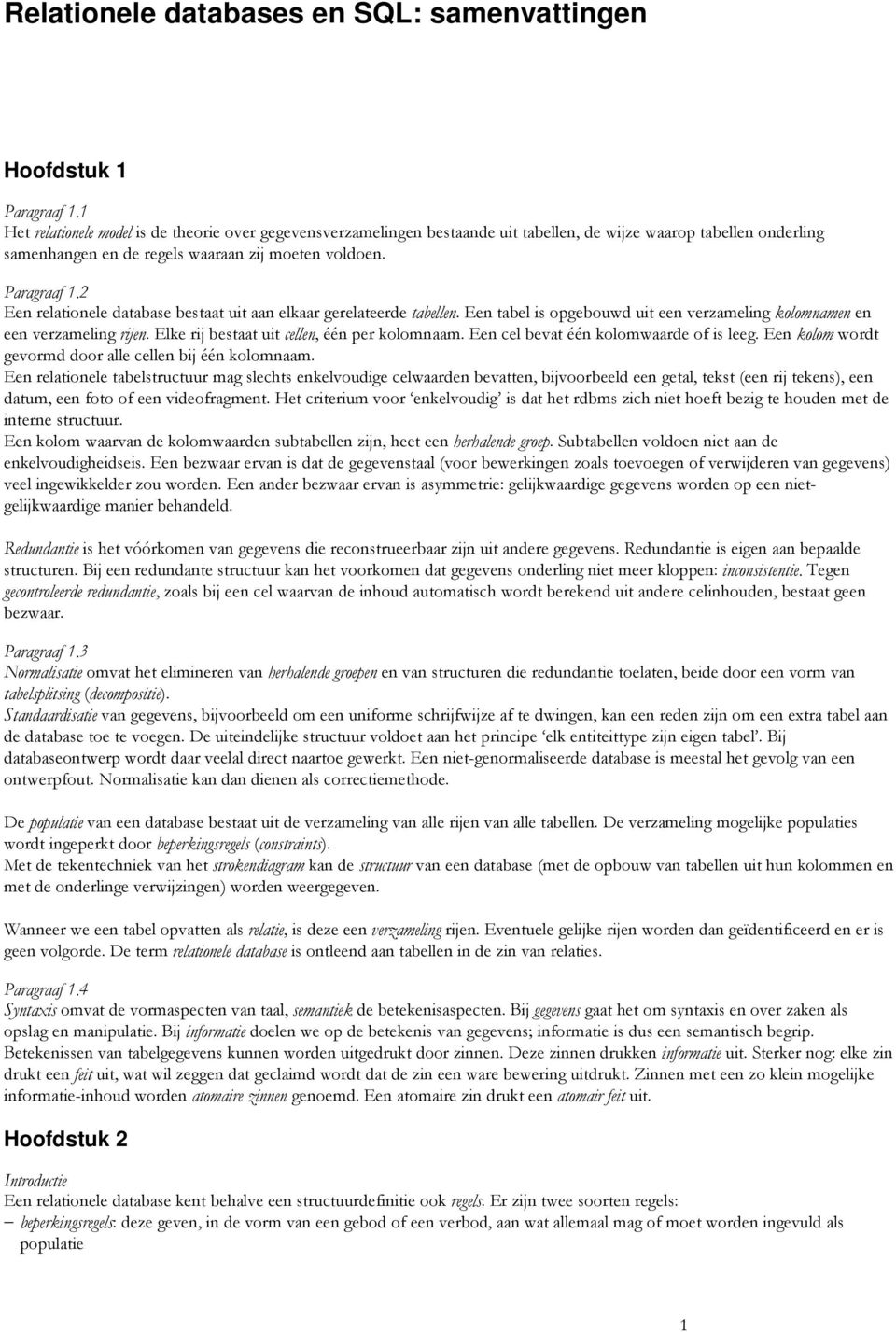 Relationele databases en SQL: samenvattingen

Hoofdstuk 1

Paragraaf 1.1
Het relationele model is de theorie over gegevensverzamelingen bestaande uit tabellen, de wijze waarop tabellen onderling samenhangen en de regels waaraan zij moeten voldoen.

Paragraaf 1.2
Een relationele database bestaat uit aan elkaar gerelateerde tabellen. Een tabel is opgebouwd uit een verzameling kolomnamen en een verzameling rijen. Elke rij bestaat uit cellen, één per kolomnaam. Een cel bevat één kolomwaarde of is leeg. Een kolom wordt gevormd door alle cellen bij één kolomnaam.
Een relationele tabelstructuur mag slechts enkelvoudige celwaarden bevatten, bijvoorbeeld een getal, tekst (een rij tekens), een datum, een foto of een videofragment. Het criterium voor 'enkelvoudig' is dat het rdbms zich niet hoeft bezig te houden met de interne structuur.
Een kolom waarvan de kolomwaarden subtabellen zijn, heet een herhalende groep. Subtabellen voldoen niet aan de enkelvoudigheidseis. Een bezwaar ervan is dat de gegevenstaal (voor bewerkingen zoals toevoegen of verwijderen van gegevens) veel ingewikkelder zou worden. Een ander bezwaar ervan is asymmetrie: gelijkwaardige gegevens worden op een niet-gelijkwaardige manier behandeld.

Redundantie is het vóórkomen van gegevens die reconstrueerbaar zijn uit andere gegevens. Redundantie is eigen aan bepaalde structuren. Bij een redundante structuur kan het voorkomen dat gegevens onderling niet meer kloppen: inconsistentie. Tegen gecontroleerde redundantie, zoals bij een cel waarvan de inhoud automatisch wordt berekend uit andere celinhouden, bestaat geen bezwaar.

Paragraaf 1.3
Normalisatie omvat het elimineren van herhalende groepen en van structuren die redundantie toelaten, beide door een vorm van tabelsplitsing (decompositie).
Standaardisatie van gegevens, bijvoorbeeld om een uniforme schrijfwijze af te dwingen, kan een reden zijn om een extra tabel aan de database toe te voegen. De uiteindelijke structuur voldoet aan het principe 'elk entiteittype zijn eigen tabel'. Bij databaseontwerp wordt daar veelal direct naartoe gewerkt. Een niet-genormaliseerde database is meestal het gevolg van een ontwerpfout. Normalisatie kan dan dienen als correctiemethode.

De populatie van een database bestaat uit de verzameling van alle rijen van alle tabellen. De verzameling mogelijke populaties wordt ingeperkt door beperkingsregels (constraints).
Met de tekentechniek van het strokendiagram kan de structuur van een database (met de opbouw van tabellen uit hun kolommen en met de onderlinge verwijzingen) worden weergegeven.

Wanneer we een tabel opvatten als relatie, is deze een verzameling rijen. Eventuele gelijke rijen worden dan geïdentificeerd en er is geen volgorde. De term relationele database is ontleend aan tabellen in de zin van relaties.

Paragraaf 1.4
Syntaxis omvat de vormaspecten van taal, semantiek de betekenisaspecten. Bij gegevens gaat het om syntaxis en over zaken als opslag en manipulatie. Bij informatie doelen we op de betekenis van gegevens; informatie is dus een semantisch begrip.
Betekenissen van tabelgegevens kunnen worden uitgedrukt door zinnen. Deze zinnen drukken informatie uit. Sterker nog: elke zin drukt een feit uit, wat wil zeggen dat geclaimd wordt dat de zin een ware bewering uitdrukt. Zinnen met een zo klein mogelijke informatie-inhoud worden atomaire zinnen genoemd. Een atomaire zin drukt een atomair feit uit.

Hoofdstuk 2

Introductie
Een relationele database kent behalve een structuurdefinitie ook regels. Er zijn twee soorten regels:
– beperkingsregels: deze geven, in de vorm van een gebod of een verbod, aan wat allemaal mag of moet worden ingevuld als populatie

1